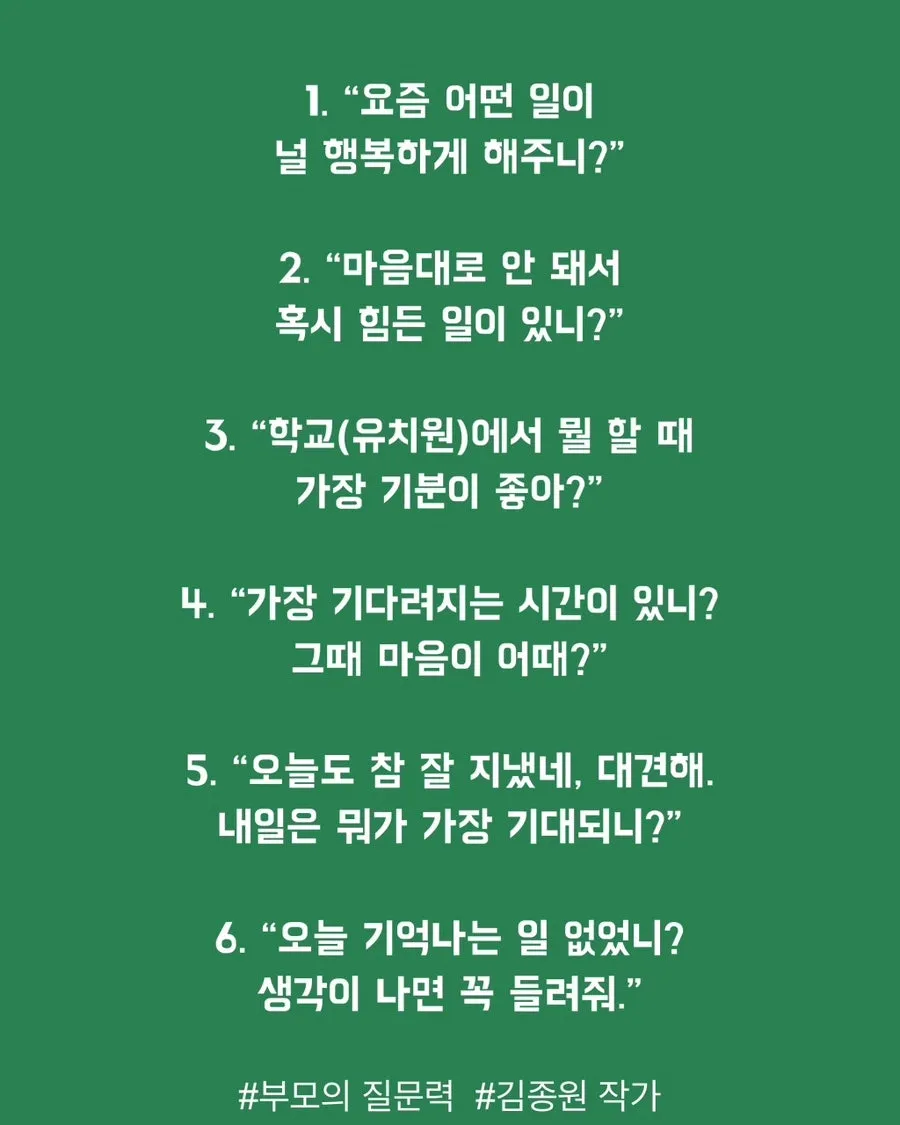 1. “요즘 어떤 일이 널 행복하게 해주니?”

2. “마음대로 안 돼서 혹시 힘든 일이 있니?”

3. “학교(유치원)에서 뭘 할 때 가장 기분이 좋아?”

4. “가장 기다려지는 시간이 있니? 그때 마음이 어때?”

5. “오늘도 참 잘 지냈네, 대견해. 내일은 뭐가 가장 기대되니?”

6. “오늘 기억나는 일 없었니? 생각이 나면 꼭 들려줘.”

#부모의 질문력 #김종원 작가